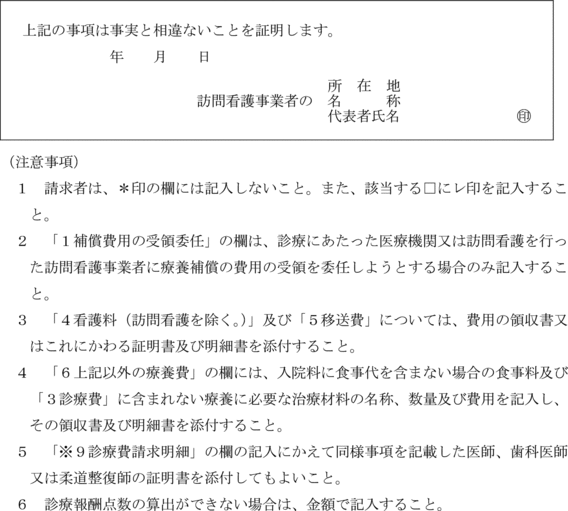 上記の事項は事実と相違ないことを証明します。

年　月　日

訪問看護事業者の　所　在　地
名　　称
代表者氏名　　㊞

（注意事項）

1　請求者は、＊印の欄には記入しないこと。また、該当する□にレ印を記入すること。

2　「１補償費用の受領委任」の欄は、診療にあたった医療機関又は訪問看護を行った訪問看護事業者に療養補償の費用の受領を委任しようとする場合のみ記入すること。

3　「４看護料（訪問看護を除く。）」及び「５移送費」については、費用の領収書又はこれにかわる証明書及び明細書を添付すること。

4　「６上記以外の療養費」の欄には、入院料に食事代を含まない場合の食事料及び「３診療費」に含まれない療養に必要な治療材料の名称、数量及び費用を記入し、その領収書及び明細書を添付すること。

5　「※９診療費請求明細」の欄の記入にかえて同様事項を記載した医師、歯科医師又は柔道整復師の証明書を添付してもよいこと。

6　診療報酬点数の算出ができない場合は、金額で記入すること。